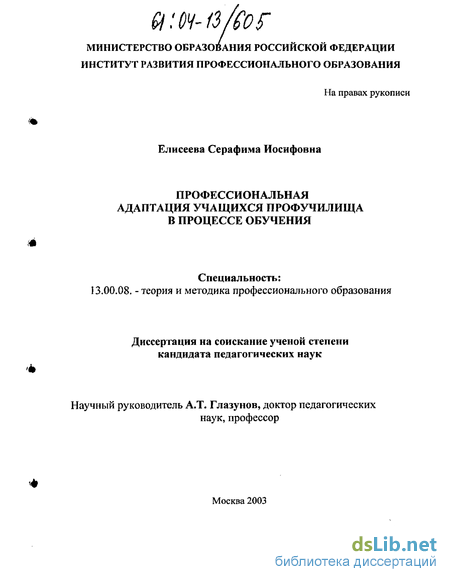 61:04-13/605

МИНИСТЕРСТВО ОБРАЗОВАНИЯ РОССИЙСКОЙ ФЕДЕРАЦИИ
ИНСТИТУТ РАЗВИТИЯ ПРОФЕССИОНАЛЬНОГО ОБРАЗОВАНИЯ

На правах рукописи

Елисеева Серафима Иосифовна

ПРОФЕССИОНАЛЬНАЯ
АДАПТАЦИЯ УЧАЩИХСЯ ПРОФУЧИЛИЩА
В ПРОЦЕССЕ ОБУЧЕНИЯ

Специальность:
13.00.08. - теория и методика профессионального образования

Диссертация на соискание ученой степени
кандидата педагогических наук

Научный руководитель А.Т. Глазунов, доктор педагогических наук, профессор

Москва 2003

dsLib.net
библиотека диссертаций